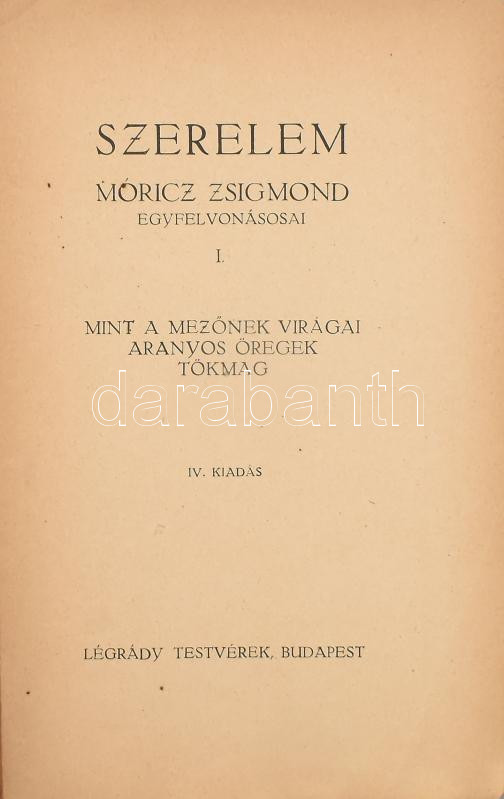 SZERELEM

MÓRICZ ZSIGMOND
EGYFELVONÁSOSAI

I.

MINT A MEZŐNEK VIRÁGAI
ARANYOS ÖREGEK
TÖKMAG

darabanth

IV. KIADÁS

LÉGRÁDY TESTVÉREK, BUDAPEST